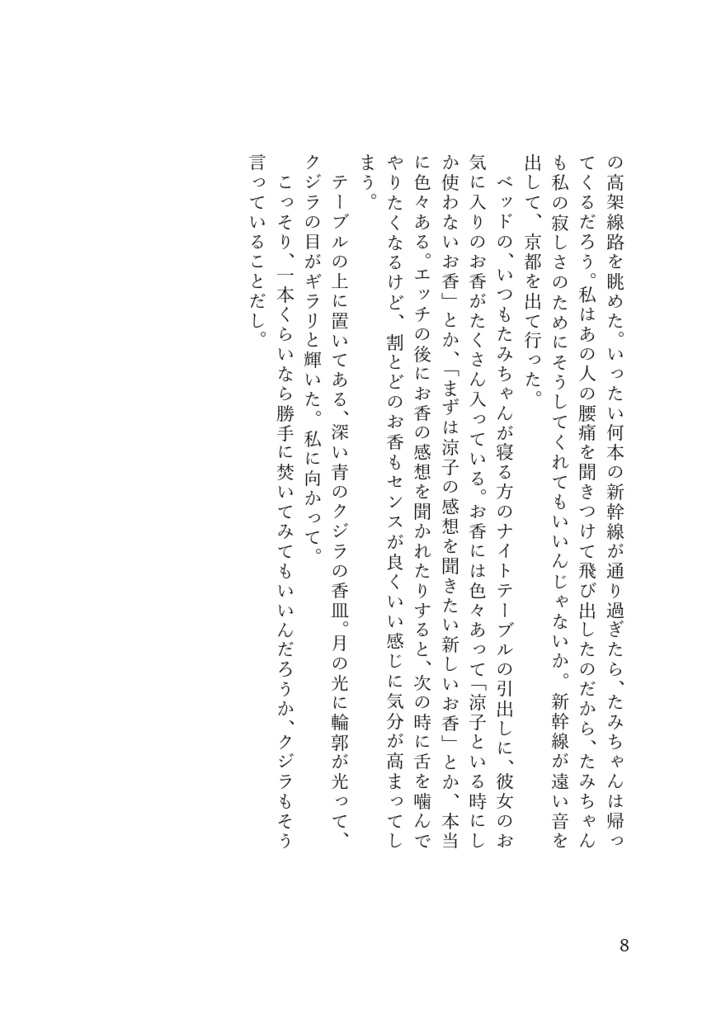 の高架線路を眺めた。いったい何本の新幹線が通り過ぎたら、たみちゃんは帰ってくるだろう。私はあの人の腰痛を聞きつけて飛び出したのだから、たみちゃんも私の寂しさのためにそうしてくれてもいいんじゃないか。新幹線が遠い音を出して、京都を出て行った。

ベッドの、いつもたみちゃんが寝る方のナイトテーブルの引出しに、彼女のお気に入りのお香がたくさん入っている。お香には色々あって「涼子といる時にしか使わないお香」とか、「まずは涼子の感想を聞きたい新しいお香」とか、本当に色々ある。エッチの後にお香の感想を聞かれたりすると、次の時に舌を噛んでやりたくなるけど、割とどのお香もセンスが良くいい感じに気分が高まってしまう。

テーブルの上に置いてある、深い青のクジラの香皿。月の光に輪郭が光って、クジラの目がギラリと輝いた。私に向かって。

こっそり、一本くらいなら勝手に焚いてみてもいいんだろうか、クジラもそう言っていることだし。

8